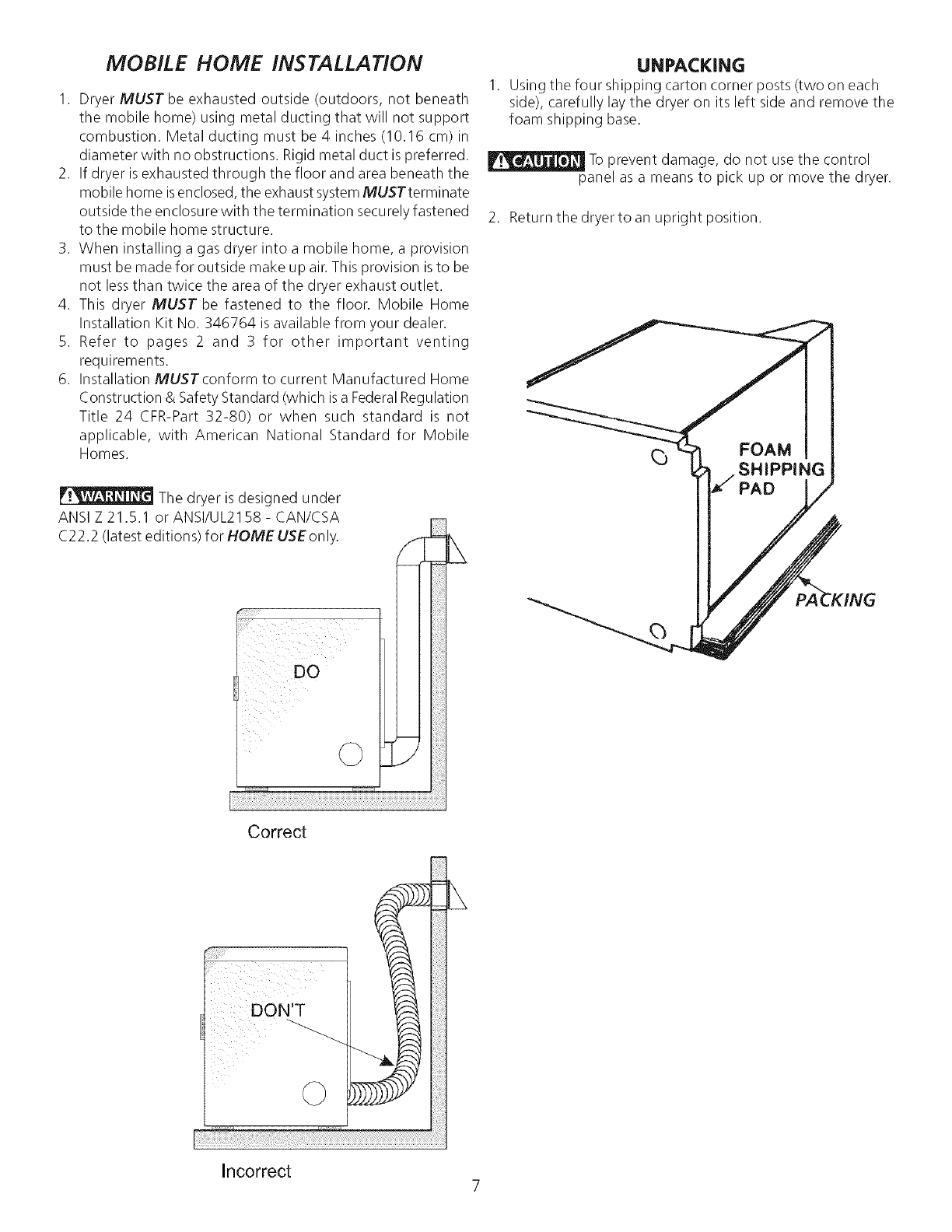 MOBILE HOME INSTALLATION

1. Dryer MUST be exhausted outside (outdoors, not beneath the mobile home) using metal ducting that will not support combustion. Metal ducting must be 4 inches (10.16 cm) in diameter with no obstructions. Rigid metal duct is preferred.
2. If dryer is exhausted through the floor and area beneath the mobile home is enclosed, the exhaust system MUST terminate outside the enclosure with the termination securely fastened to the mobile home structure.
3. When installing a gas dryer into a mobile home, a provision must be made for outside make up air. This provision is to be not less than twice the area of the dryer exhaust outlet.
4. This dryer MUST be fastened to the floor. Mobile Home Installation Kit No. 346764 is available from your dealer.
5. Refer to pages 2 and 3 for other important venting requirements.
6. Installation MUST conform to current Manufactured Home Construction & Safety Standard (which is a Federal Regulation Title 24 CFR-Part 32-80) or when such standard is not applicable, with American National Standard for Mobile Homes.

WARNING The dryer is designed under ANSI Z 21.5.1 or ANSI/UL2158 - CAN/CSA C22.2 (latest editions) for HOME USE only.

DO

Correct

DON'T

Incorrect

UNPACKING

1. Using the four shipping carton corner posts (two on each side), carefully lay the dryer on its left side and remove the foam shipping base.

CAUTION To prevent damage, do not use the control panel as a means to pick up or move the dryer.

2. Return the dryer to an upright position.

FOAM SHIPPING PAD

PACKING

7